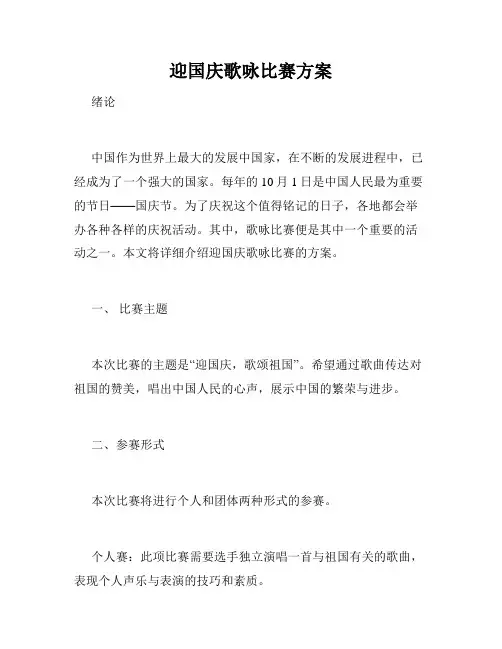 迎国庆歌咏比赛方案

绪论

中国作为世界上最大的发展中国家，在不断的发展进程中，已经成为了一个强大的国家。每年的 10 月 1 日是中国人民最为重要的节日——国庆节。为了庆祝这个值得铭记的日子，各地都会举办各种各样的庆祝活动。其中，歌咏比赛便是其中一个重要的活动之一。本文将详细介绍迎国庆歌咏比赛的方案。

一、 比赛主题

本次比赛的主题是“迎国庆，歌颂祖国”。希望通过歌曲传达对祖国的赞美，唱出中国人民的心声，展示中国的繁荣与进步。

二、参赛形式

本次比赛将进行个人和团体两种形式的参赛。

个人赛：此项比赛需要选手独立演唱一首与祖国有关的歌曲，表现个人声乐与表演的技巧和素质。